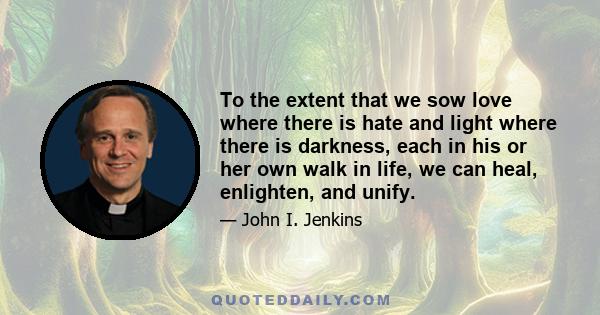 To the extent that we sow love where there is hate and light where there is darkness, each in his or her own walk in life, we can heal, enlighten, and unify.

— John I. Jenkins

QUOTEDDAILY.COM